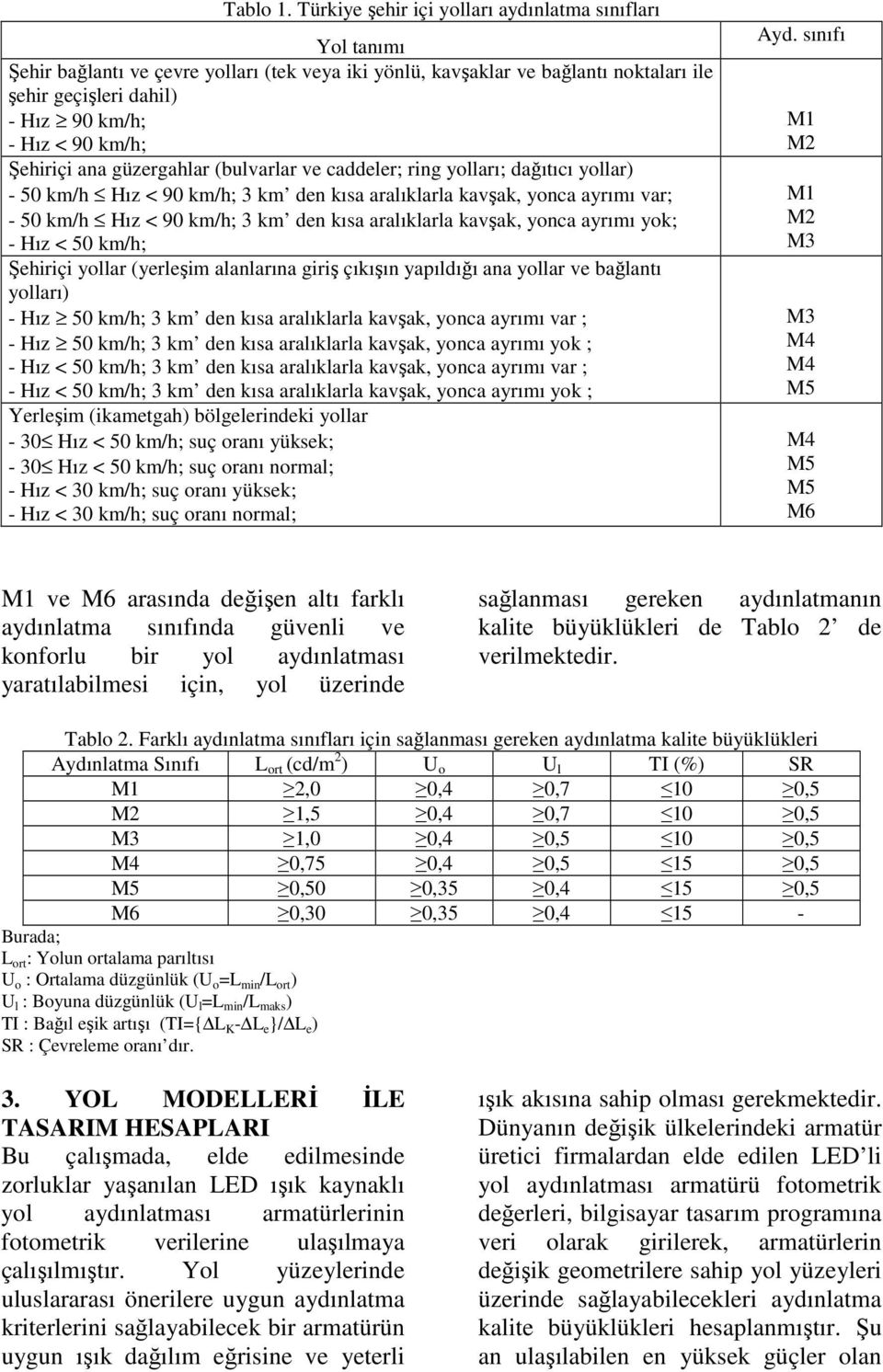 Tablo 1. Türkiye şehir içi yolları aydınlatma sınıfları

| Yol tanımı | Ayd. sınıfı |
|---|---|
| Şehir bağlantı ve çevre yolları (tek veya iki yönlü, kavşaklar ve bağlantı noktaları ile şehir geçişleri dahil) | |
| - Hız $\geq$ 90 km/h; | M1 |
| - Hız < 90 km/h; | M2 |
| Şehiriçi ana güzergahlar (bulvarlar ve caddeler; ring yolları; dağıtıcı yollar) | |
| - 50 km/h $\leq$ Hız < 90 km/h; 3 km' den kısa aralıklarla kavşak, yonca ayrımı var; | M1 |
| - 50 km/h $\leq$ Hız < 90 km/h; 3 km' den kısa aralıklarla kavşak, yonca ayrımı yok; | M2 |
| - Hız < 50 km/h; | M3 |
| Şehiriçi yollar (yerleşim alanlarına giriş çıkışın yapıldığı ana yollar ve bağlantı yolları) | |
| - Hız $\geq$ 50 km/h; 3 km' den kısa aralıklarla kavşak, yonca ayrımı var ; | M3 |
| - Hız $\geq$ 50 km/h; 3 km' den kısa aralıklarla kavşak, yonca ayrımı yok ; | M4 |
| - Hız < 50 km/h; 3 km' den kısa aralıklarla kavşak, yonca ayrımı var ; | M4 |
| - Hız < 50 km/h; 3 km' den kısa aralıklarla kavşak, yonca ayrımı yok ; | M5 |
| Yerleşim (ikametgah) bölgelerindeki yollar | |
| - 30$\leq$ Hız < 50 km/h; suç oranı yüksek; | M4 |
| - 30$\leq$ Hız < 50 km/h; suç oranı normal; | M5 |
| - Hız < 30 km/h; suç oranı yüksek; | M5 |
| - Hız < 30 km/h; suç oranı normal; | M6 |

M1 ve M6 arasında değişen altı farklı aydınlatma sınıfında güvenli ve konforlu bir yol aydınlatması yaratılabilmesi için, yol üzerinde

sağlanması gereken aydınlatmanın kalite büyüklükleri de Tablo 2' de verilmektedir.

Tablo 2. Farklı aydınlatma sınıfları için sağlanması gereken aydınlatma kalite büyüklükleri

| Aydınlatma Sınıfı | $L_{ort}$ (cd/m$^2$) | $U_o$ | $U_l$ | TI (%) | SR |
|---|---|---|---|---|---|
| M1 | $\geq$2,0 | $\geq$0,4 | $\geq$0,7 | $\leq$10 | $\geq$0,5 |
| M2 | $\geq$1,5 | $\geq$0,4 | $\geq$0,7 | $\leq$10 | $\geq$0,5 |
| M3 | $\geq$1,0 | $\geq$0,4 | $\geq$0,5 | $\leq$10 | $\geq$0,5 |
| M4 | $\geq$0,75 | $\geq$0,4 | $\geq$0,5 | $\leq$15 | $\geq$0,5 |
| M5 | $\geq$0,50 | $\geq$0,35 | $\geq$0,4 | $\leq$15 | $\geq$0,5 |
| M6 | $\geq$0,30 | $\geq$0,35 | $\geq$0,4 | $\leq$15 | - |

Burada;
$L_{ort}$: Yolun ortalama parıltısı
$U_o$ : Ortalama düzgünlük ($U_o$=$L_{min}$/$L_{ort}$)
$U_l$ : Boyuna düzgünlük ($U_l$=$L_{min}$/$L_{maks}$)
TI : Bağıl eşik artışı (TI={$\Delta L_K$-$\Delta L_e$}/$\Delta L_e$)
SR : Çevreleme oranı'dır.

3. YOL MODELLERİ İLE TASARIM HESAPLARI
Bu çalışmada, elde edilmesinde zorluklar yaşanılan LED ışık kaynaklı yol aydınlatması armatürlerinin fotometrik verilerine ulaşılmaya çalışılmıştır. Yol yüzeylerinde uluslararası önerilere uygun aydınlatma kriterlerini sağlayabilecek bir armatürün uygun ışık dağılım eğrisine ve yeterli

ışık akısına sahip olması gerekmektedir. Dünyanın değişik ülkelerindeki armatür üretici firmalardan elde edilen LED'li yol aydınlatması armatürü fotometrik değerleri, bilgisayar tasarım programına veri olarak girilerek, armatürlerin değişik geometrilere sahip yol yüzeyleri üzerinde sağlayabilecekleri aydınlatma kalite büyüklükleri hesaplanmıştır. Şu an ulaşılabilen en yüksek güçler olan